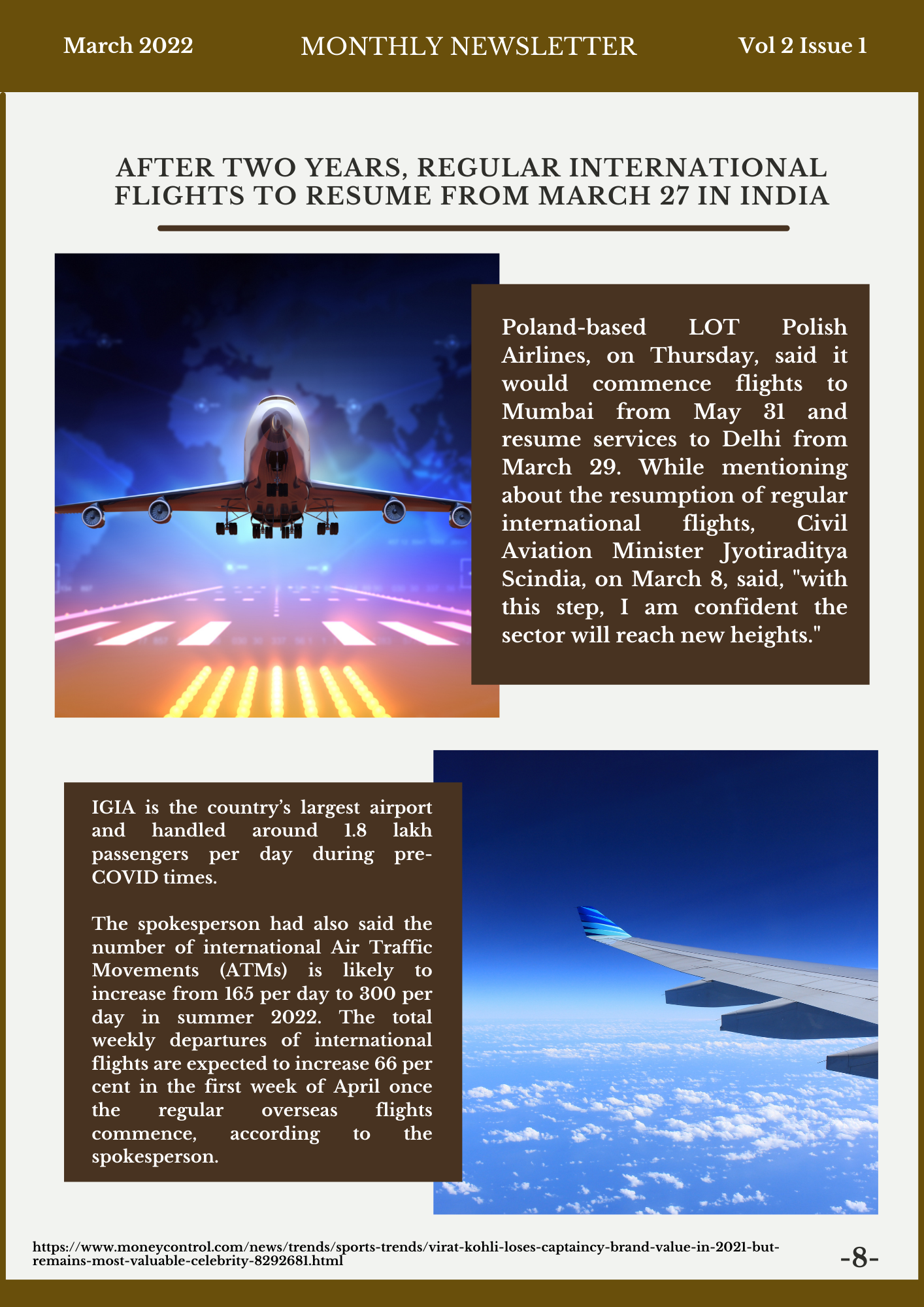 March 2022 MONTHLY NEWSLETTER Vol 2 Issue 1

AFTER TWO YEARS, REGULAR INTERNATIONAL FLIGHTS TO RESUME FROM MARCH 27 IN INDIA

Poland-based LOT Polish Airlines, on Thursday, said it would commence flights to Mumbai from May 31 and resume services to Delhi from March 29. While mentioning about the resumption of regular international flights, Civil Aviation Minister Jyotiraditya Scindia, on March 8, said, "with this step, I am confident the sector will reach new heights."

IGIA is the country's largest airport and handled around 1.8 lakh passengers per day during pre-COVID times.

The spokesperson had also said the number of international Air Traffic Movements (ATMs) is likely to increase from 165 per day to 300 per day in summer 2022. The total weekly departures of international flights are expected to increase 66 per cent in the first week of April once the regular overseas flights commence, according to the spokesperson.

https://www.moneycontrol.com/news/trends/sports-trends/virat-kohli-loses-captaincy-brand-value-in-2021-but-remains-most-valuable-celebrity-8292681.html

-8-